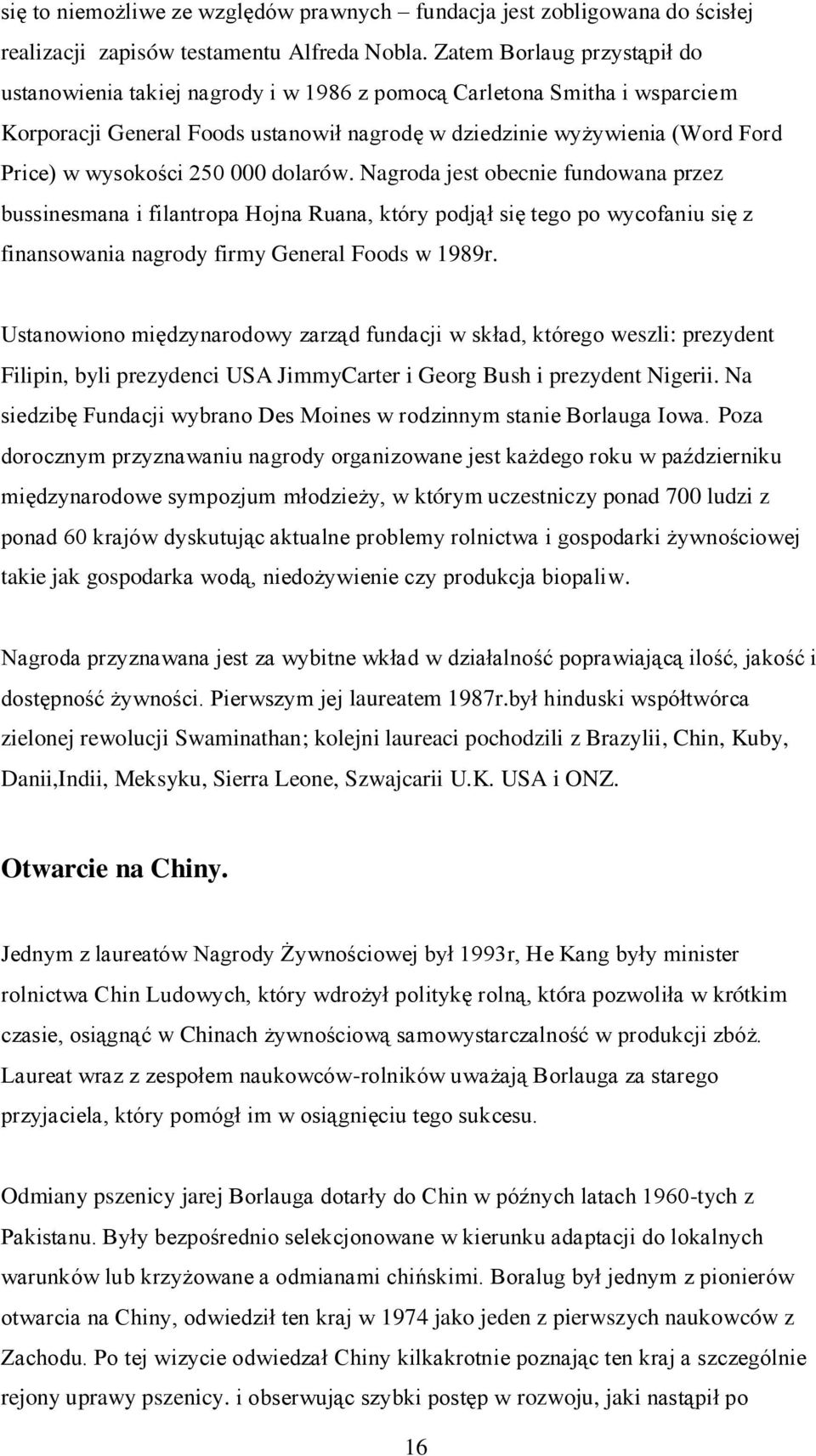 się to niemożliwe ze względów prawnych – fundacja jest zobligowana do ścisłej realizacji zapisów testamentu Alfreda Nobla. Zatem Borlaug przystąpił do ustanowienia takiej nagrody i w 1986 z pomocą Carletona Smitha i wsparciem Korporacji General Foods ustanowił nagrodę w dziedzinie wyżywienia (Word Ford Price) w wysokości 250 000 dolarów. Nagroda jest obecnie fundowana przez bussinesmana i filantropa Hojna Ruana, który podjął się tego po wycofaniu się z finansowania nagrody firmy General Foods w 1989r.

Ustanowiono międzynarodowy zarząd fundacji w skład, którego weszli: prezydent Filipin, byli prezydenci USA JimmyCarter i Georg Bush i prezydent Nigerii. Na siedzibę Fundacji wybrano Des Moines w rodzinnym stanie Borlauga Iowa. Poza dorocznym przyznawaniu nagrody organizowane jest każdego roku w październiku międzynarodowe sympozjum młodzieży, w którym uczestniczy ponad 700 ludzi z ponad 60 krajów dyskutując aktualne problemy rolnictwa i gospodarki żywnościowej takie jak gospodarka wodą, niedożywienie czy produkcja biopaliw.

Nagroda przyznawana jest za wybitne wkład w działalność poprawiającą ilość, jakość i dostępność żywności. Pierwszym jej laureatem 1987r.był hinduski współtwórca zielonej rewolucji Swaminathan; kolejni laureaci pochodzili z Brazylii, Chin, Kuby, Danii,Indii, Meksyku, Sierra Leone, Szwajcarii U.K. USA i ONZ.

Otwarcie na Chiny.

Jednym z laureatów Nagrody Żywnościowej był 1993r, He Kang były minister rolnictwa Chin Ludowych, który wdrożył politykę rolną, która pozwoliła w krótkim czasie, osiągnąć w Chinach żywnościową samowystarczalność w produkcji zbóż. Laureat wraz z zespołem naukowców-rolników uważają Borlauga za starego przyjaciela, który pomógł im w osiągnięciu tego sukcesu.

Odmiany pszenicy jarej Borlauga dotarły do Chin w późnych latach 1960-tych z Pakistanu. Były bezpośrednio selekcjonowane w kierunku adaptacji do lokalnych warunków lub krzyżowane a odmianami chińskimi. Boralug był jednym z pionierów otwarcia na Chiny, odwiedził ten kraj w 1974 jako jeden z pierwszych naukowców z Zachodu. Po tej wizycie odwiedzał Chiny kilkakrotnie poznając ten kraj a szczególnie rejony uprawy pszenicy. i obserwując szybki postęp w rozwoju, jaki nastąpił po

16